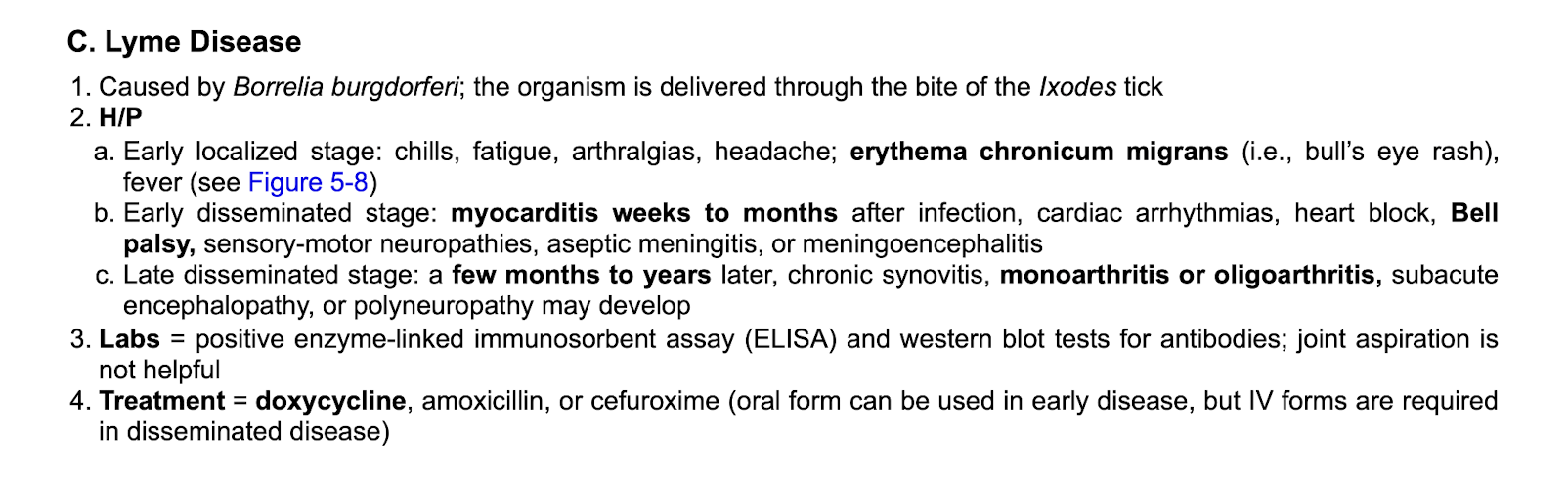 C. Lyme Disease

1. Caused by Borrelia burgdorferi; the organism is delivered through the bite of the Ixodes tick
2. H/P
a. Early localized stage: chills, fatigue, arthralgias, headache; erythema chronicum migrans (i.e., bull's eye rash), fever (see Figure 5-8)
b. Early disseminated stage: myocarditis weeks to months after infection, cardiac arrhythmias, heart block, Bell palsy, sensory-motor neuropathies, aseptic meningitis, or meningoencephalitis
c. Late disseminated stage: a few months to years later, chronic synovitis, monoarthritis or oligoarthritis, subacute encephalopathy, or polyneuropathy may develop
3. Labs = positive enzyme-linked immunosorbent assay (ELISA) and western blot tests for antibodies; joint aspiration is not helpful
4. Treatment = doxycycline, amoxicillin, or cefuroxime (oral form can be used in early disease, but IV forms are required in disseminated disease)